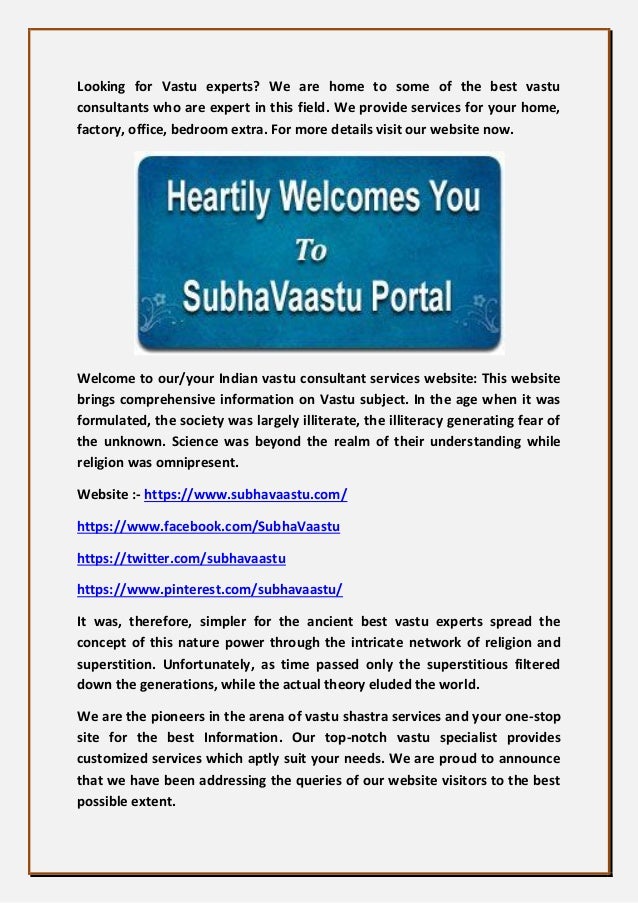 Looking for Vastu experts? We are home to some of the best vastu consultants who are expert in this field. We provide services for your home, factory, office, bedroom extra. For more details visit our website now.

Heartily Welcomes You
To
SubhaVaastu Portal

Welcome to our/your Indian vastu consultant services website: This website brings comprehensive information on Vastu subject. In the age when it was formulated, the society was largely illiterate, the illiteracy generating fear of the unknown. Science was beyond the realm of their understanding while religion was omnipresent.

Website :- https://www.subhavaastu.com/

https://www.facebook.com/SubhaVaastu

https://twitter.com/subhavaastu

https://www.pinterest.com/subhavaastu/

It was, therefore, simpler for the ancient best vastu experts spread the concept of this nature power through the intricate network of religion and superstition. Unfortunately, as time passed only the superstitious filtered down the generations, while the actual theory eluded the world.

We are the pioneers in the arena of vastu shastra services and your one-stop site for the best Information. Our top-notch vastu specialist provides customized services which aptly suit your needs. We are proud to announce that we have been addressing the queries of our website visitors to the best possible extent.